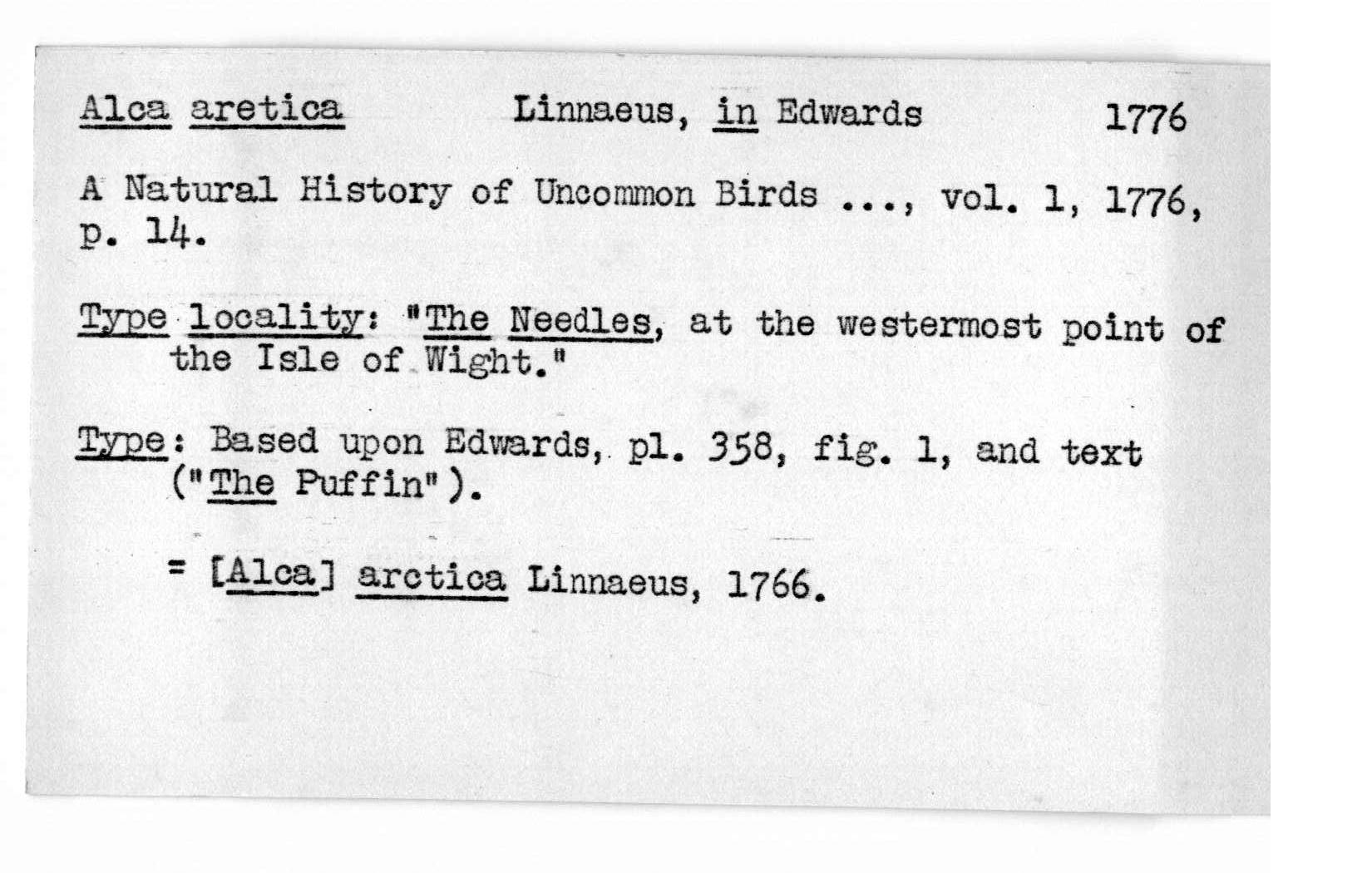 Alca aretica Linnaeus, in Edwards 1776

A Natural History of Uncommon Birds ..., vol. 1, 1776, p. 14.

Type locality: "The Needles, at the westermost point of the Isle of Wight."

Type: Based upon Edwards, pl. 358, fig. 1, and text ("The Puffin").

= [Alca] arctica Linnaeus, 1766.